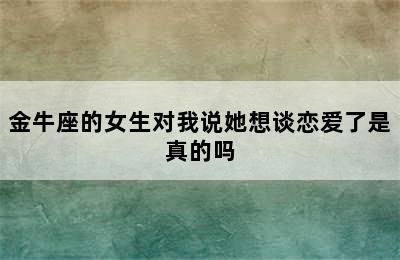 金牛座的女生对我说她想谈恋爱了是真的吗